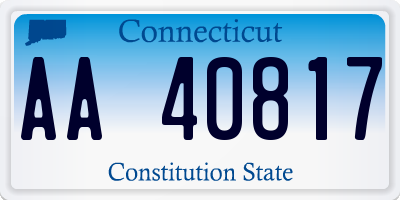 Connecticut

AA 40817

Constitution State